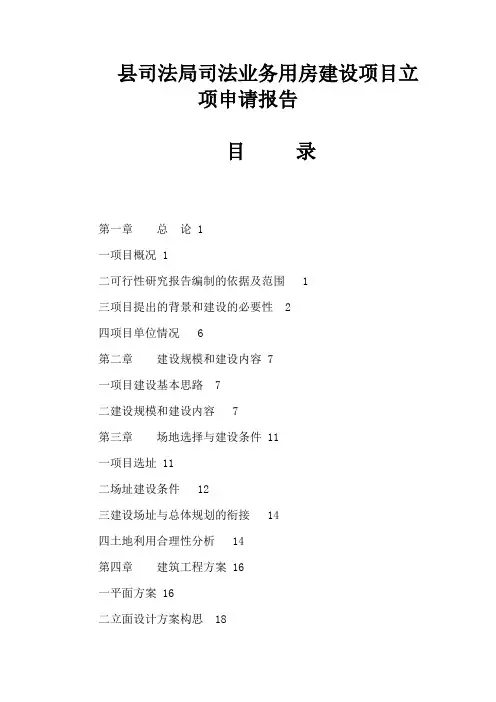 县司法局司法业务用房建设项目立项申请报告

目　　录

第一章　　总　论 1

一项目概况 1

二可行性研究报告编制的依据及范围　 1

三项目提出的背景和建设的必要性　2

四项目单位情况　 6

第二章　　建设规模和建设内容 7

一项目建设基本思路　7

二建设规模和建设内容　 7

第三章　　场地选择与建设条件 11

一项目选址 11

二场址建设条件　 12

三建设场址与总体规划的衔接　 14

四土地利用合理性分析　 14

第四章　　建筑工程方案 16

一平面方案 16

二立面设计方案构思　18